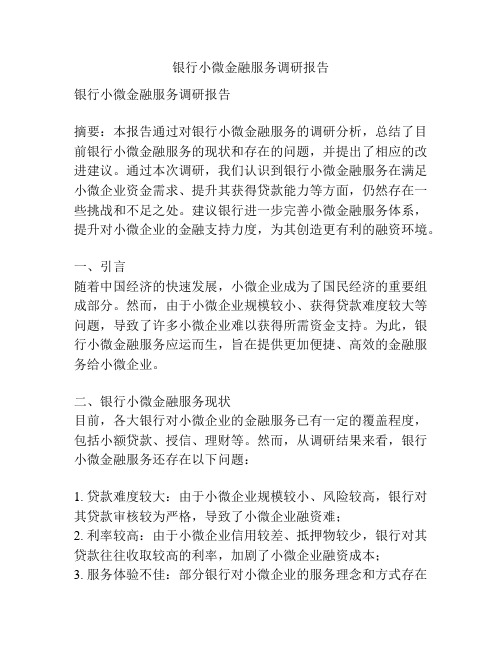 银行小微金融服务调研报告

银行小微金融服务调研报告

摘要：本报告通过对银行小微金融服务的调研分析，总结了目前银行小微金融服务的现状和存在的问题，并提出了相应的改进建议。通过本次调研，我们认识到银行小微金融服务在满足小微企业资金需求、提升其获得贷款能力等方面，仍然存在一些挑战和不足之处。建议银行进一步完善小微金融服务体系，提升对小微企业的金融支持力度，为其创造更有利的融资环境。

一、引言
随着中国经济的快速发展，小微企业成为了国民经济的重要组成部分。然而，由于小微企业规模较小、获得贷款难度较大等问题，导致了许多小微企业难以获得所需资金支持。为此，银行小微金融服务应运而生，旨在提供更加便捷、高效的金融服务给小微企业。

二、银行小微金融服务现状
目前，各大银行对小微企业的金融服务已有一定的覆盖程度，包括小额贷款、授信、理财等。然而，从调研结果来看，银行小微金融服务还存在以下问题：

1. 贷款难度较大：由于小微企业规模较小、风险较高，银行对其贷款审核较为严格，导致了小微企业融资难；
2. 利率较高：由于小微企业信用较差、抵押物较少，银行对其贷款往往收取较高的利率，加剧了小微企业融资成本；
3. 服务体验不佳：部分银行对小微企业的服务理念和方式存在